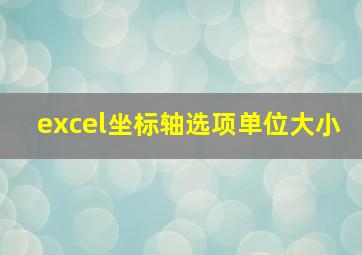 excel坐标轴选项单位大小